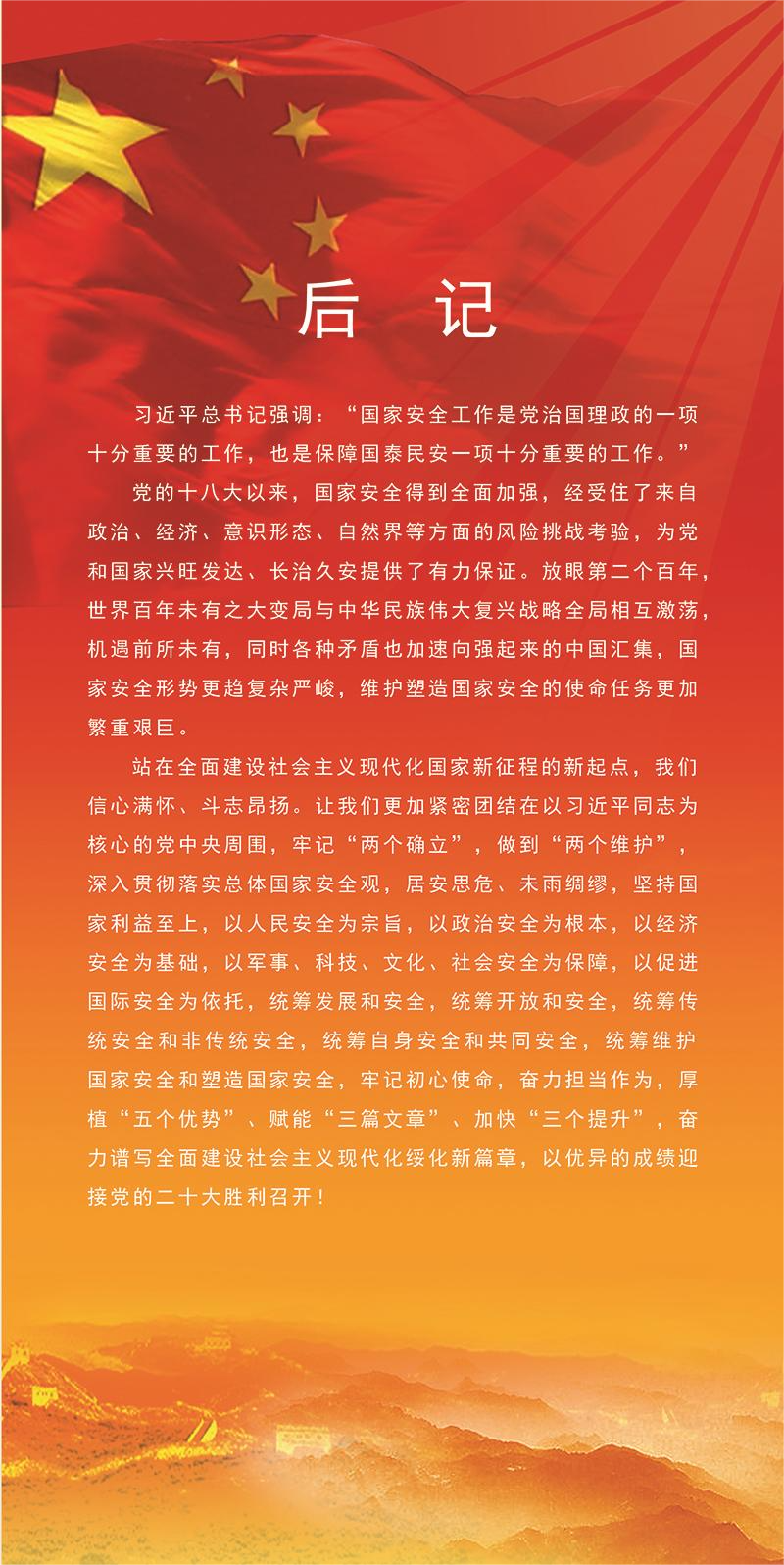 后　记

习近平总书记强调：“国家安全工作是党治国理政的一项十分重要的工作，也是保障国泰民安一项十分重要的工作。”

党的十八大以来，国家安全得到全面加强，经受住了来自政治、经济、意识形态、自然界等方面的风险挑战考验，为党和国家兴旺发达、长治久安提供了有力保证。放眼第二个百年，世界百年未有之大变局与中华民族伟大复兴战略全局相互激荡，机遇前所未有，同时各种矛盾也加速向强起来的中国汇集，国家安全形势更趋复杂严峻，维护塑造国家安全的使命任务更加繁重艰巨。

站在全面建设社会主义现代化国家新征程的新起点，我们信心满怀、斗志昂扬。让我们更加紧密团结在以习近平同志为核心的党中央周围，牢记“两个确立”，做到“两个维护”，深入贯彻落实总体国家安全观，居安思危、未雨绸缪，坚持国家利益至上，以人民安全为宗旨，以政治安全为根本，以经济安全为基础，以军事、科技、文化、社会安全为保障，以促进国际安全为依托，统筹发展和安全，统筹开放和安全，统筹传统安全和非传统安全，统筹自身安全和共同安全，统筹维护国家安全和塑造国家安全，牢记初心使命，奋力担当作为，厚植“五个优势”、赋能“三篇文章”、加快“三个提升”，奋力谱写全面建设社会主义现代化绥化新篇章，以优异的成绩迎接党的二十大胜利召开！